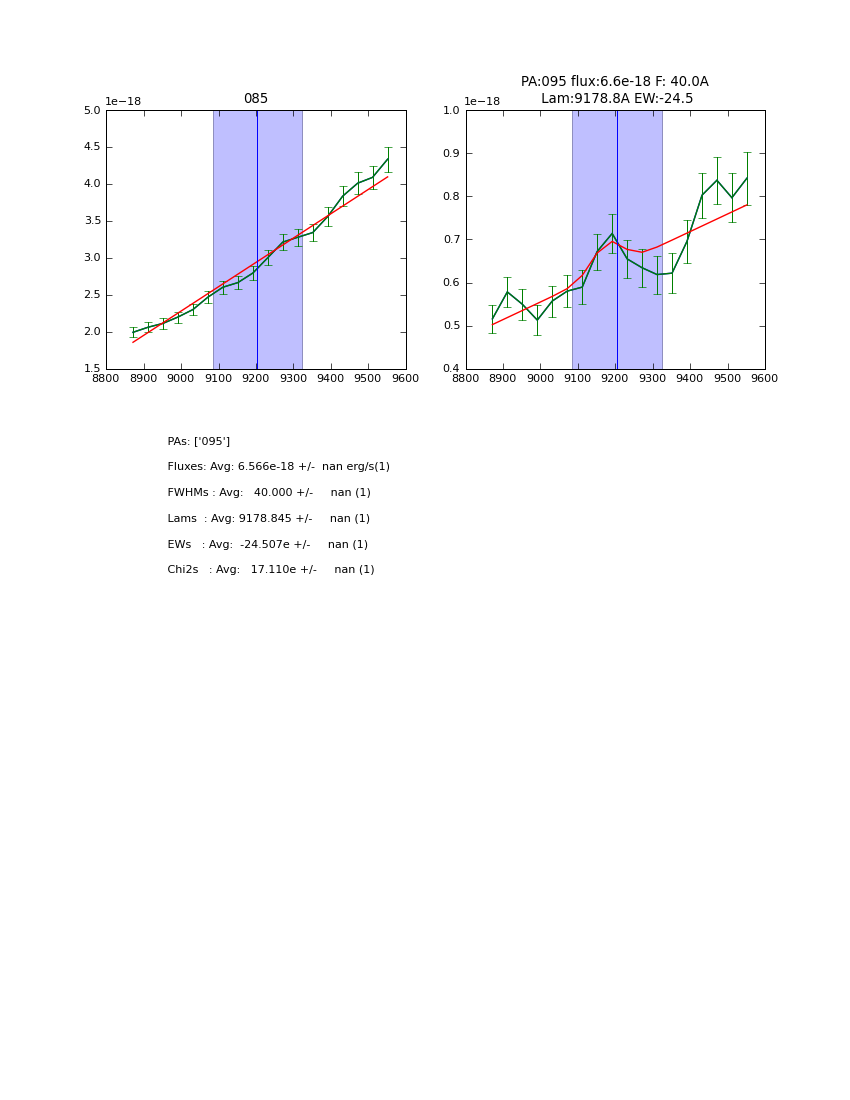 085

1e−18

5.0
4.5
4.0
3.5
3.0
2.5
2.0
1.5

8800 8900 9000 9100 9200 9300 9400 9500 9600

PA:095 flux:6.6e-18 F: 40.0A
Lam:9178.8A EW:-24.5

1e−18

1.0
0.9
0.8
0.7
0.6
0.5
0.4

8800 8900 9000 9100 9200 9300 9400 9500 9600

PAs: ['095']

Fluxes: Avg: 6.566e-18 +/- nan erg/s(1)

FWHMs : Avg: 40.000 +/- nan (1)

Lams : Avg: 9178.845 +/- nan (1)

EWs : Avg: -24.507e +/- nan (1)

Chi2s : Avg: 17.110e +/- nan (1)